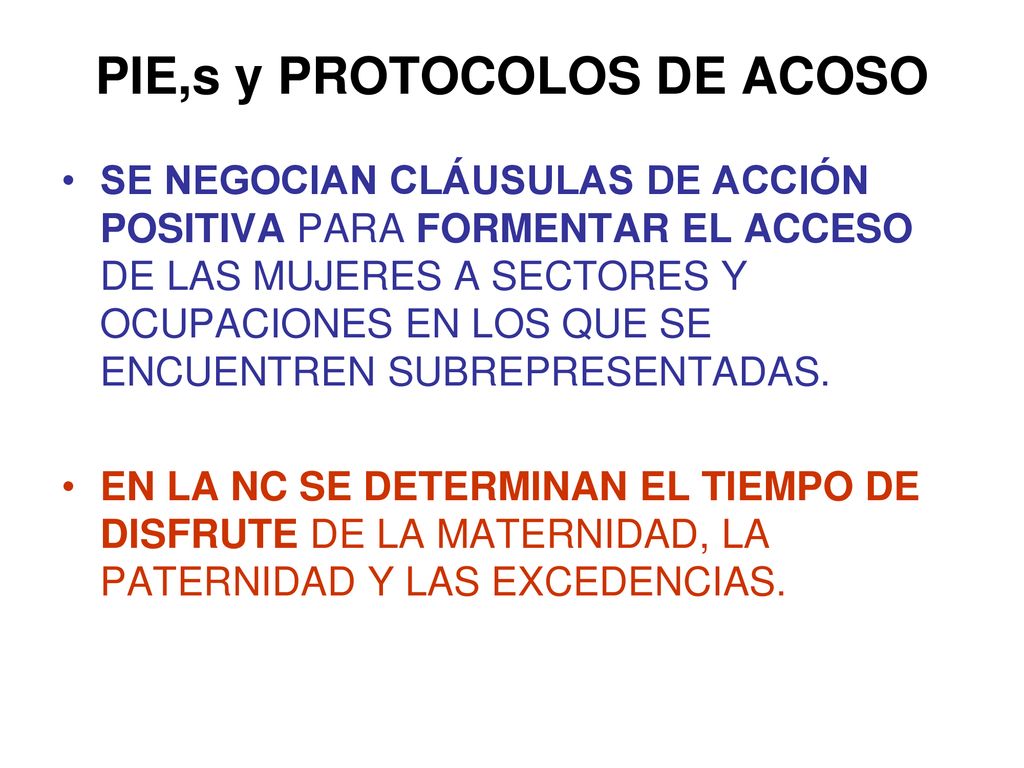 PIE,s y PROTOCOLOS DE ACOSO

• SE NEGOCIAN CLÁUSULAS DE ACCIÓN POSITIVA PARA FORMENTAR EL ACCESO DE LAS MUJERES A SECTORES Y OCUPACIONES EN LOS QUE SE ENCUENTREN SUBREPRESENTADAS.

• EN LA NC SE DETERMINAN EL TIEMPO DE DISFRUTE DE LA MATERNIDAD, LA PATERNIDAD Y LAS EXCEDENCIAS.